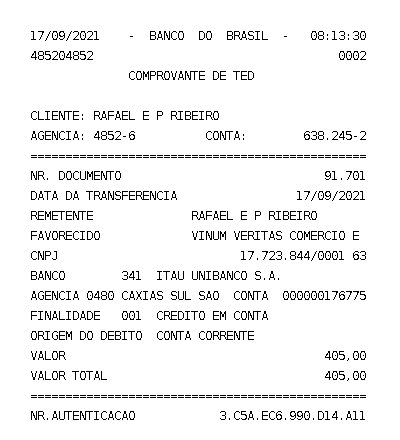 17/09/2021 - BANCO DO BRASIL - 08:13:30
485204852 0002
COMPROVANTE DE TED

CLIENTE: RAFAEL E P RIBEIRO
AGENCIA: 4852-6 CONTA: 638.245-2
================================================
NR. DOCUMENTO 91.701
DATA DA TRANSFERENCIA 17/09/2021
REMETENTE RAFAEL E P RIBEIRO
FAVORECIDO VINUM VERITAS COMERCIO E
CNPJ 17.723.844/0001 63
BANCO 341 ITAU UNIBANCO S.A.
AGENCIA 0480 CAXIAS SUL SAO CONTA 000000176775
FINALIDADE 001 CREDITO EM CONTA
ORIGEM DO DEBITO CONTA CORRENTE
VALOR 405,00
VALOR TOTAL 405,00
================================================
NR.AUTENTICACAO 3.C5A.EC6.990.D14.A11